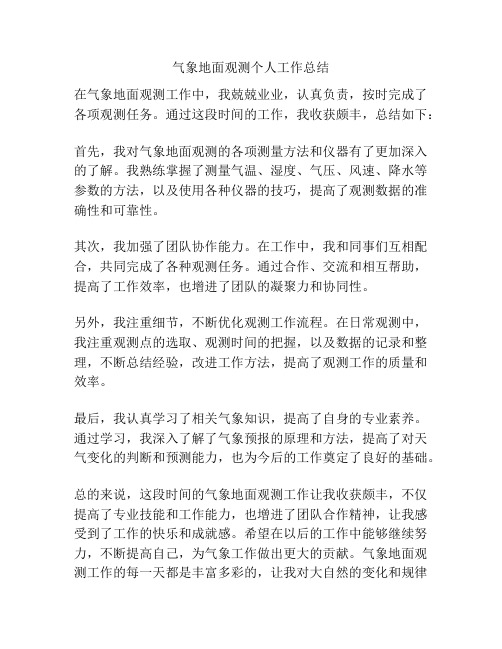 气象地面观测个人工作总结

在气象地面观测工作中，我兢兢业业，认真负责，按时完成了各项观测任务。通过这段时间的工作，我收获颇丰，总结如下：

首先，我对气象地面观测的各项测量方法和仪器有了更加深入的了解。我熟练掌握了测量气温、湿度、气压、风速、降水等参数的方法，以及使用各种仪器的技巧，提高了观测数据的准确性和可靠性。

其次，我加强了团队协作能力。在工作中，我和同事们互相配合，共同完成了各种观测任务。通过合作、交流和相互帮助，提高了工作效率，也增进了团队的凝聚力和协同性。

另外，我注重细节，不断优化观测工作流程。在日常观测中，我注重观测点的选取、观测时间的把握，以及数据的记录和整理，不断总结经验，改进工作方法，提高了观测工作的质量和效率。

最后，我认真学习了相关气象知识，提高了自身的专业素养。通过学习，我深入了解了气象预报的原理和方法，提高了对天气变化的判断和预测能力，也为今后的工作奠定了良好的基础。

总的来说，这段时间的气象地面观测工作让我收获颇丰，不仅提高了专业技能和工作能力，也增进了团队合作精神，让我感受到了工作的快乐和成就感。希望在以后的工作中能够继续努力，不断提高自己，为气象工作做出更大的贡献。气象地面观测工作的每一天都是丰富多彩的，让我对大自然的变化和规律